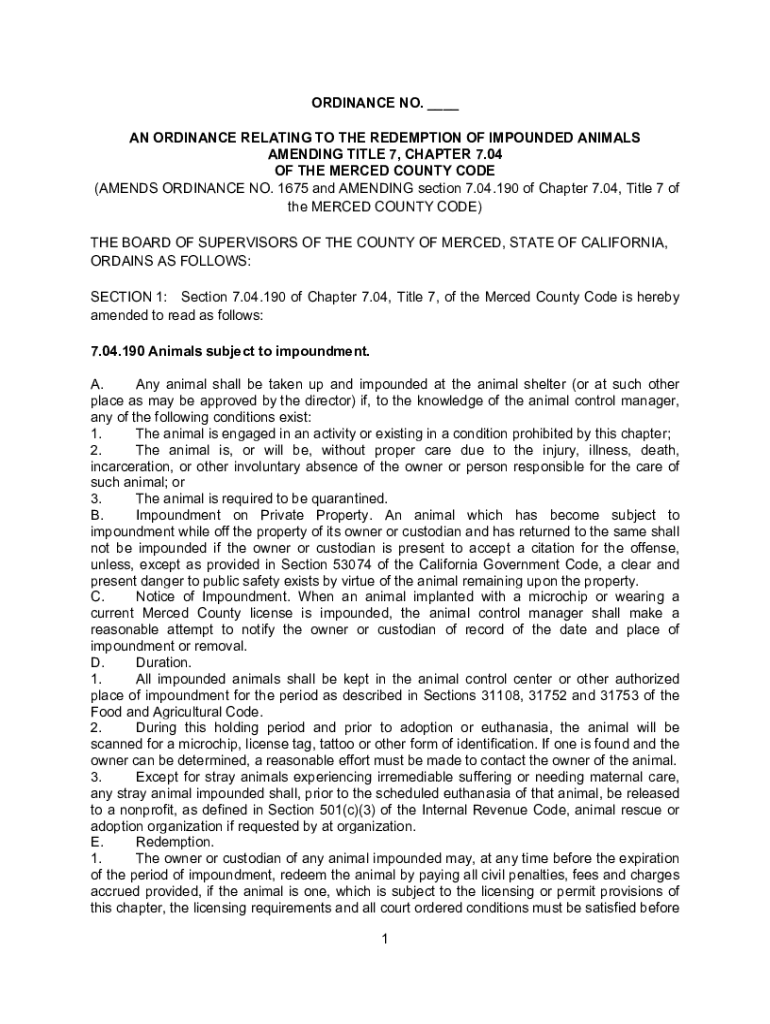 ORDINANCE NO. ____

AN ORDINANCE RELATING TO THE REDEMPTION OF IMPOUNDED ANIMALS AMENDING TITLE 7, CHAPTER 7.04 OF THE MERCED COUNTY CODE
(AMENDS ORDINANCE NO. 1675 and AMENDING section 7.04.190 of Chapter 7.04, Title 7 of the MERCED COUNTY CODE)

THE BOARD OF SUPERVISORS OF THE COUNTY OF MERCED, STATE OF CALIFORNIA, ORDAINS AS FOLLOWS:

SECTION 1: Section 7.04.190 of Chapter 7.04, Title 7, of the Merced County Code is hereby amended to read as follows:

7.04.190 Animals subject to impoundment.

A. Any animal shall be taken up and impounded at the animal shelter (or at such other place as may be approved by the director) if, to the knowledge of the animal control manager, any of the following conditions exist:
1. The animal is engaged in an activity or existing in a condition prohibited by this chapter;
2. The animal is, or will be, without proper care due to the injury, illness, death, incarceration, or other involuntary absence of the owner or person responsible for the care of such animal; or
3. The animal is required to be quarantined.
B. Impoundment on Private Property. An animal which has become subject to impoundment while off the property of its owner or custodian and has returned to the same shall not be impounded if the owner or custodian is present to accept a citation for the offense, unless, except as provided in Section 53074 of the California Government Code, a clear and present danger to public safety exists by virtue of the animal remaining upon the property.
C. Notice of Impoundment. When an animal implanted with a microchip or wearing a current Merced County license is impounded, the animal control manager shall make a reasonable attempt to notify the owner or custodian of record of the date and place of impoundment or removal.
D. Duration.
1. All impounded animals shall be kept in the animal control center or other authorized place of impoundment for the period as described in Sections 31108, 31752 and 31753 of the Food and Agricultural Code.
2. During this holding period and prior to adoption or euthanasia, the animal will be scanned for a microchip, license tag, tattoo or other form of identification. If one is found and the owner can be determined, a reasonable effort must be made to contact the owner of the animal.
3. Except for stray animals experiencing irremediable suffering or needing maternal care, any stray animal impounded shall, prior to the scheduled euthanasia of that animal, be released to a nonprofit, as defined in Section 501(c)(3) of the Internal Revenue Code, animal rescue or adoption organization if requested by at organization.
E. Redemption.
1. The owner or custodian of any animal impounded may, at any time before the expiration of the period of impoundment, redeem the animal by paying all civil penalties, fees and charges accrued provided, if the animal is one, which is subject to the licensing or permit provisions of this chapter, the licensing requirements and all court ordered conditions must be satisfied before

1